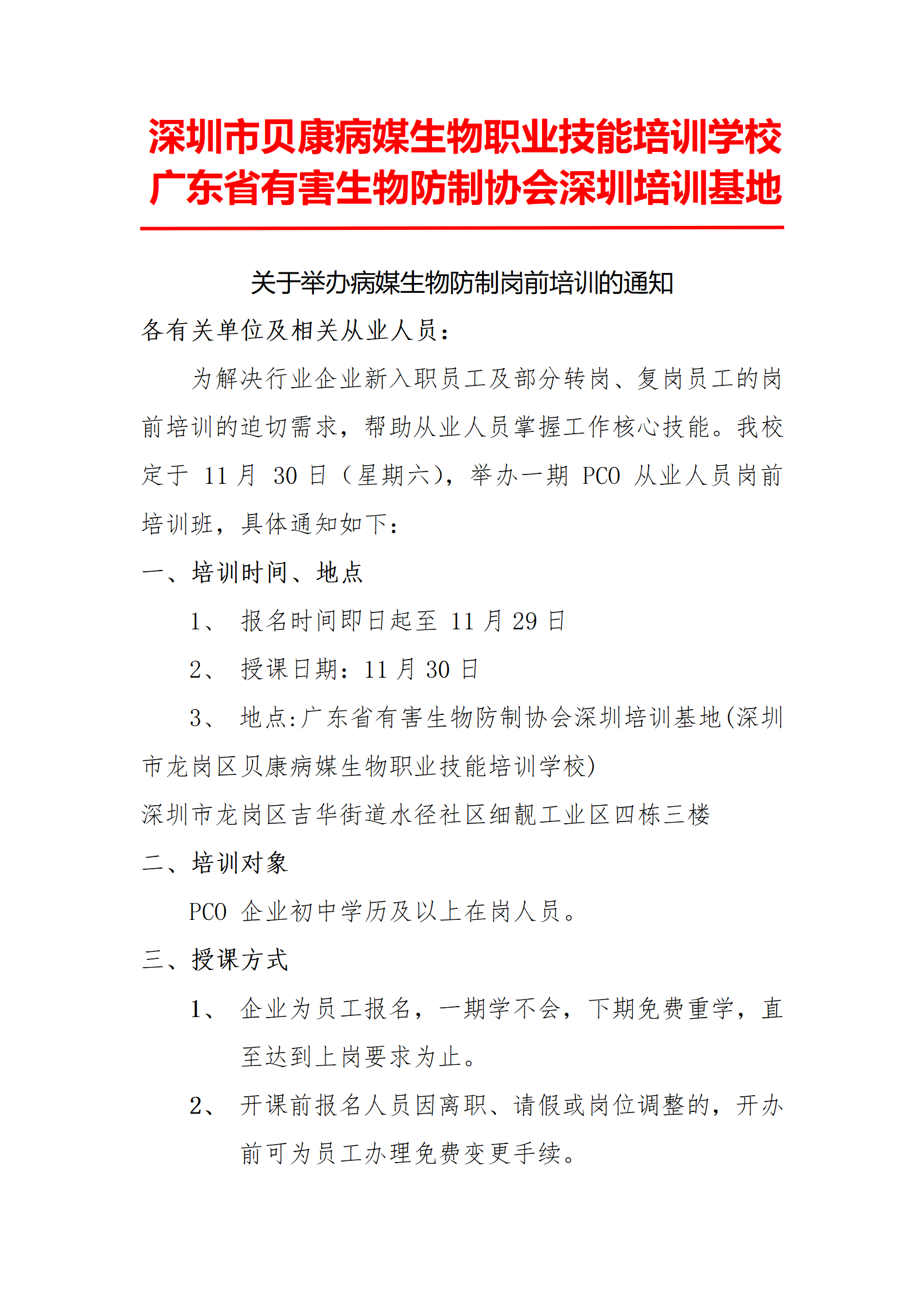 深圳市贝康病媒生物职业技能培训学校
广东省有害生物防制协会深圳培训基地

关于举办病媒生物防制岗前培训的通知

各有关单位及相关从业人员：

为解决行业企业新入职员工及部分转岗、复岗员工的岗前培训的迫切需求，帮助从业人员掌握工作核心技能。我校定于11月30日（星期六），举办一期PCO从业人员岗前培训班，具体通知如下：

一、培训时间、地点

1、报名时间即日起至11月29日

2、授课日期：11月30日

3、地点:广东省有害生物防制协会深圳培训基地(深圳市龙岗区贝康病媒生物职业技能培训学校)

深圳市龙岗区吉华街道水径社区细靓工业区四栋三楼

二、培训对象

PCO企业初中学历及以上在岗人员。

三、授课方式

1、企业为员工报名，一期学不会，下期免费重学，直至达到上岗要求为止。

2、开课前报名人员因离职、请假或岗位调整的，开办前可为员工办理免费变更手续。